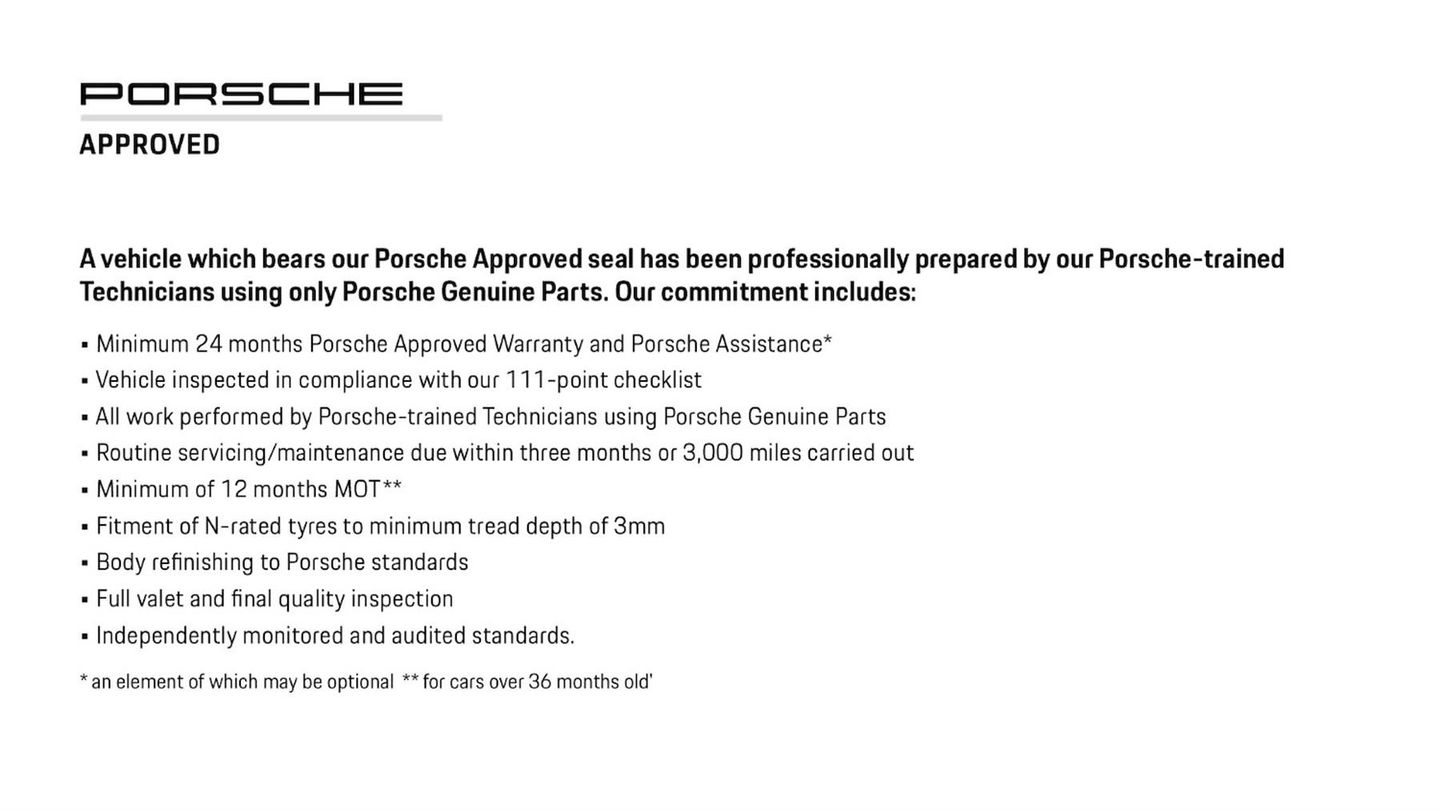 PORSCHE
APPROVED

A vehicle which bears our Porsche Approved seal has been professionally prepared by our Porsche-trained Technicians using only Porsche Genuine Parts. Our commitment includes:

▪ Minimum 24 months Porsche Approved Warranty and Porsche Assistance*
▪ Vehicle inspected in compliance with our 111-point checklist
▪ All work performed by Porsche-trained Technicians using Porsche Genuine Parts
▪ Routine servicing/maintenance due within three months or 3,000 miles carried out
▪ Minimum of 12 months MOT**
▪ Fitment of N-rated tyres to minimum tread depth of 3mm
▪ Body refinishing to Porsche standards
▪ Full valet and final quality inspection
▪ Independently monitored and audited standards.

* an element of which may be optional ** for cars over 36 months old'